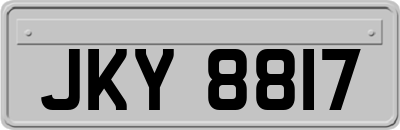 JKY 8817